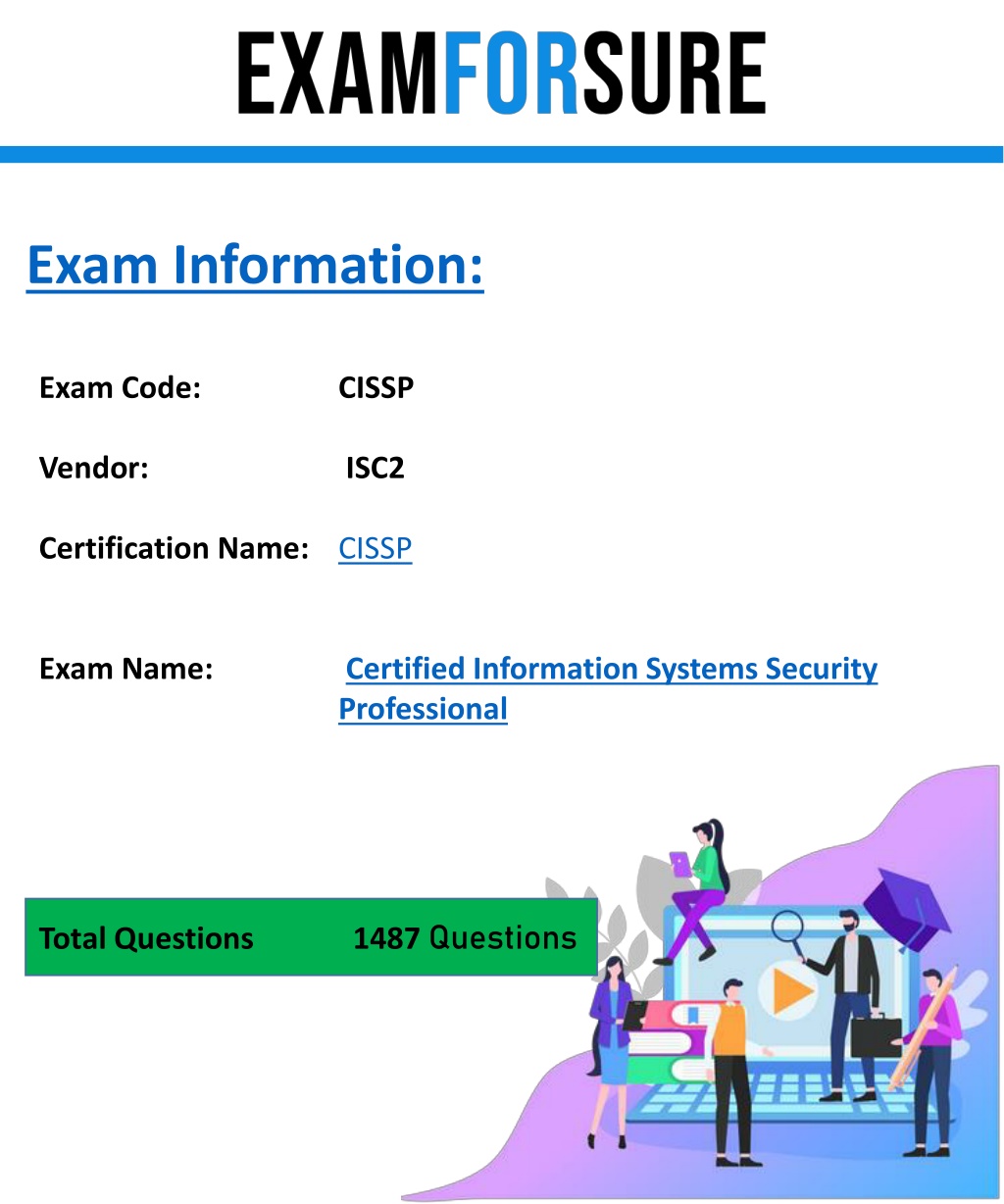 EXAMFORSURE

Exam Information:

Exam Code: CISSP

Vendor: ISC2

Certification Name: CISSP

Exam Name: Certified Information Systems Security Professional

Total Questions 1487 Questions